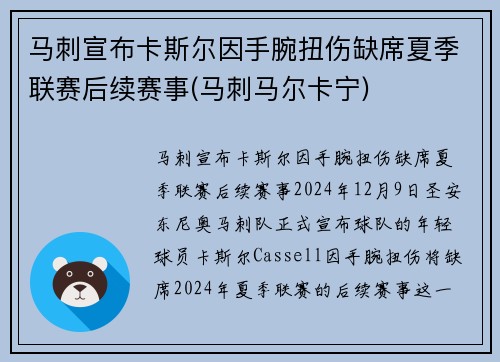 马刺宣布卡斯尔因手腕扭伤缺席夏季联赛后续赛事(马刺马尔卡宁)

马刺宣布卡斯尔因手腕扭伤缺席夏季联赛后续赛事2024年12月9日圣安东尼奥马刺队正式宣布球队的年轻球员卡斯尔Cassell因手腕扭伤将缺席2024年夏季联赛的后续赛事这一